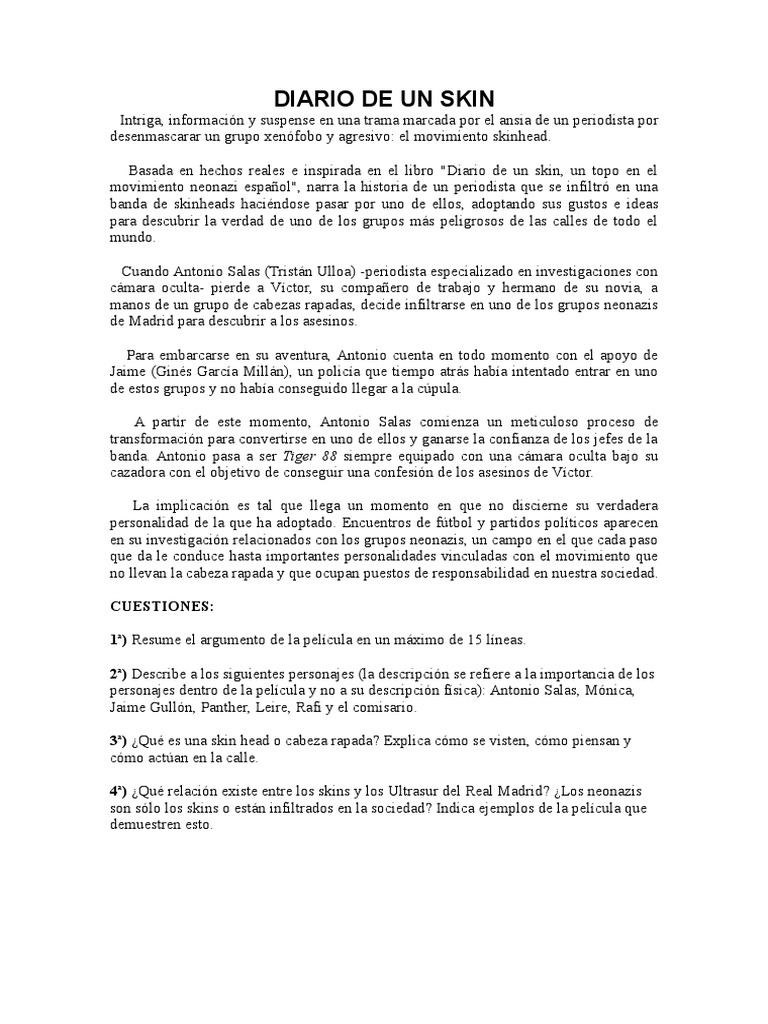 DIARIO DE UN SKIN

Intriga, información y suspense en una trama marcada por el ansia de un periodista por desenmascarar un grupo xenófobo y agresivo: el movimiento skinhead.

Basada en hechos reales e inspirada en el libro "Diario de un skin, un topo en el movimiento neonazi español", narra la historia de un periodista que se infiltró en una banda de skinheads haciéndose pasar por uno de ellos, adoptando sus gustos e ideas para descubrir la verdad de uno de los grupos más peligrosos de las calles de todo el mundo.

Cuando Antonio Salas (Tristán Ulloa) -periodista especializado en investigaciones con cámara oculta- pierde a Víctor, su compañero de trabajo y hermano de su novia, a manos de un grupo de cabezas rapadas, decide infiltrarse en uno de los grupos neonazis de Madrid para descubrir a los asesinos.

Para embarcarse en su aventura, Antonio cuenta en todo momento con el apoyo de Jaime (Ginés García Millán), un policía que tiempo atrás había intentado entrar en uno de estos grupos y no había conseguido llegar a la cúpula.

A partir de este momento, Antonio Salas comienza un meticuloso proceso de transformación para convertirse en uno de ellos y ganarse la confianza de los jefes de la banda. Antonio pasa a ser Tiger 88 siempre equipado con una cámara oculta bajo su cazadora con el objetivo de conseguir una confesión de los asesinos de Víctor.

La implicación es tal que llega un momento en que no discierne su verdadera personalidad de la que ha adoptado. Encuentros de fútbol y partidos políticos aparecen en su investigación relacionados con los grupos neonazis, un campo en el que cada paso que da le conduce hasta importantes personalidades vinculadas con el movimiento que no llevan la cabeza rapada y que ocupan puestos de responsabilidad en nuestra sociedad.

CUESTIONES:

1ª) Resume el argumento de la película en un máximo de 15 líneas.

2ª) Describe a los siguientes personajes (la descripción se refiere a la importancia de los personajes dentro de la película y no a su descripción física): Antonio Salas, Mónica, Jaime Gullón, Panther, Leire, Rafi y el comisario.

3ª) ¿Qué es una skin head o cabeza rapada? Explica cómo se visten, cómo piensan y cómo actúan en la calle.

4ª) ¿Qué relación existe entre los skins y los Ultrasur del Real Madrid? ¿Los neonazis son sólo los skins o están infiltrados en la sociedad? Indica ejemplos de la película que demuestren esto.